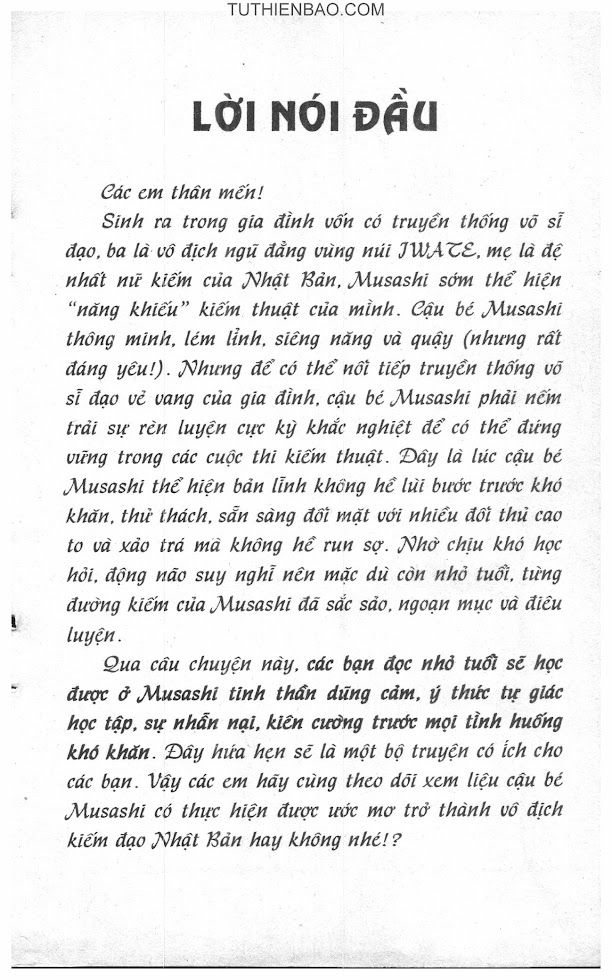 TUTHIENBAO.COM

LỜI NÓI ĐẦU

Các em thân mến!

Sinh ra trong gia đình vốn có truyền thống võ sĩ đạo, ba là vô địch ngũ đẳng vùng núi IWATE, mẹ là đệ nhất nữ kiếm của Nhật Bản, Musashi sớm thể hiện "năng khiếu" kiếm thuật của mình. Cậu bé Musashi thông minh, lém lỉnh, siêng năng và quậy (nhưng rất đáng yêu!). Nhưng để có thể nối tiếp truyền thống võ sĩ đạo vẻ vang của gia đình, cậu bé Musashi phải nếm trải sự rèn luyện cực kỳ khắc nghiệt để có thể đứng vững trong các cuộc thi kiếm thuật. Đây là lúc cậu bé Musashi thể hiện bản lĩnh không hề lùi bước trước khó khăn, thử thách, sẵn sàng đối mặt với nhiều đối thủ cao to và xảo trá mà không hề run sợ. Nhờ chịu khó học hỏi, động não suy nghĩ nên mặc dù còn nhỏ tuổi, từng đường kiếm của Musashi đã sắc sảo, ngoạn mục và điêu luyện.

Qua câu chuyện này, các bạn đọc nhỏ tuổi sẽ học được ở Musashi tinh thần dũng cảm, ý thức tự giác học tập, sự nhẫn nại, kiên cường trước mọi tình huống khó khăn. Đây hứa hẹn sẽ là một bộ truyện có ích cho các bạn. Vậy các em hãy cùng theo dõi xem liệu cậu bé Musashi có thực hiện được ước mơ trở thành vô địch kiếm đạo Nhật Bản hay không nhé!?